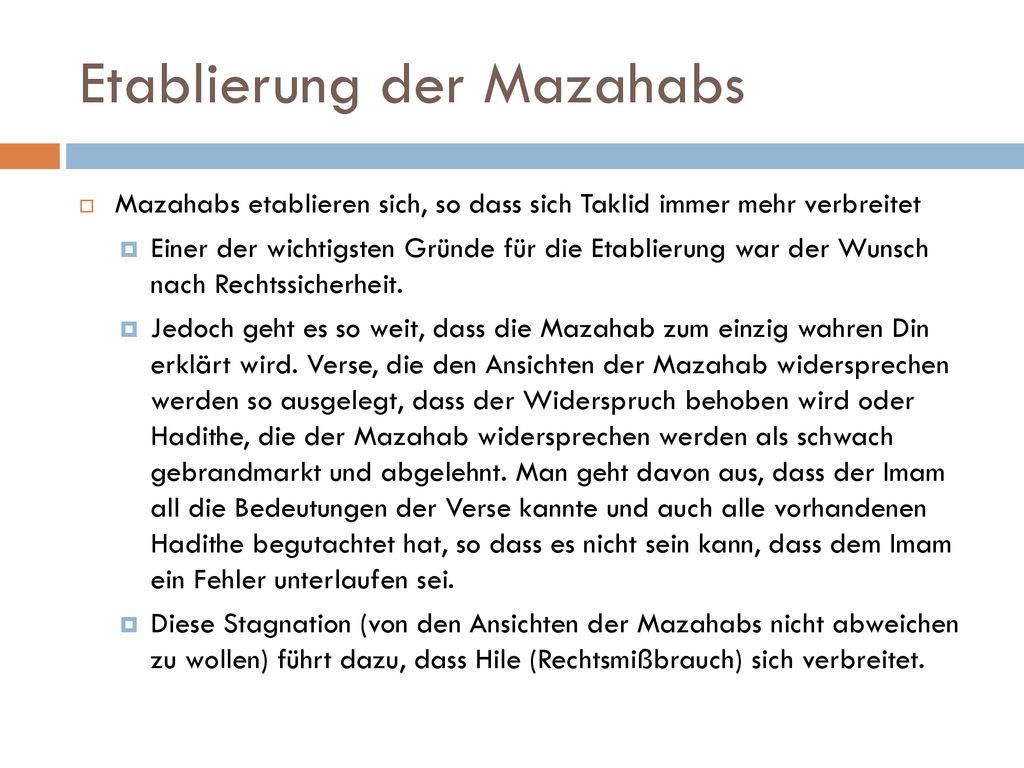 Etablierung der Mazahabs

Mazahabs etablieren sich, so dass sich Taklid immer mehr verbreitet

Einer der wichtigsten Gründe für die Etablierung war der Wunsch nach Rechtssicherheit.

Jedoch geht es so weit, dass die Mazahab zum einzig wahren Din erklärt wird. Verse, die den Ansichten der Mazahab widersprechen werden so ausgelegt, dass der Widerspruch behoben wird oder Hadithe, die der Mazahab widersprechen werden als schwach gebrandmarkt und abgelehnt. Man geht davon aus, dass der Imam all die Bedeutungen der Verse kannte und auch alle vorhandenen Hadithe begutachtet hat, so dass es nicht sein kann, dass dem Imam ein Fehler unterlaufen sei.

Diese Stagnation (von den Ansichten der Mazahabs nicht abweichen zu wollen) führt dazu, dass Hile (Rechtsmißbrauch) sich verbreitet.